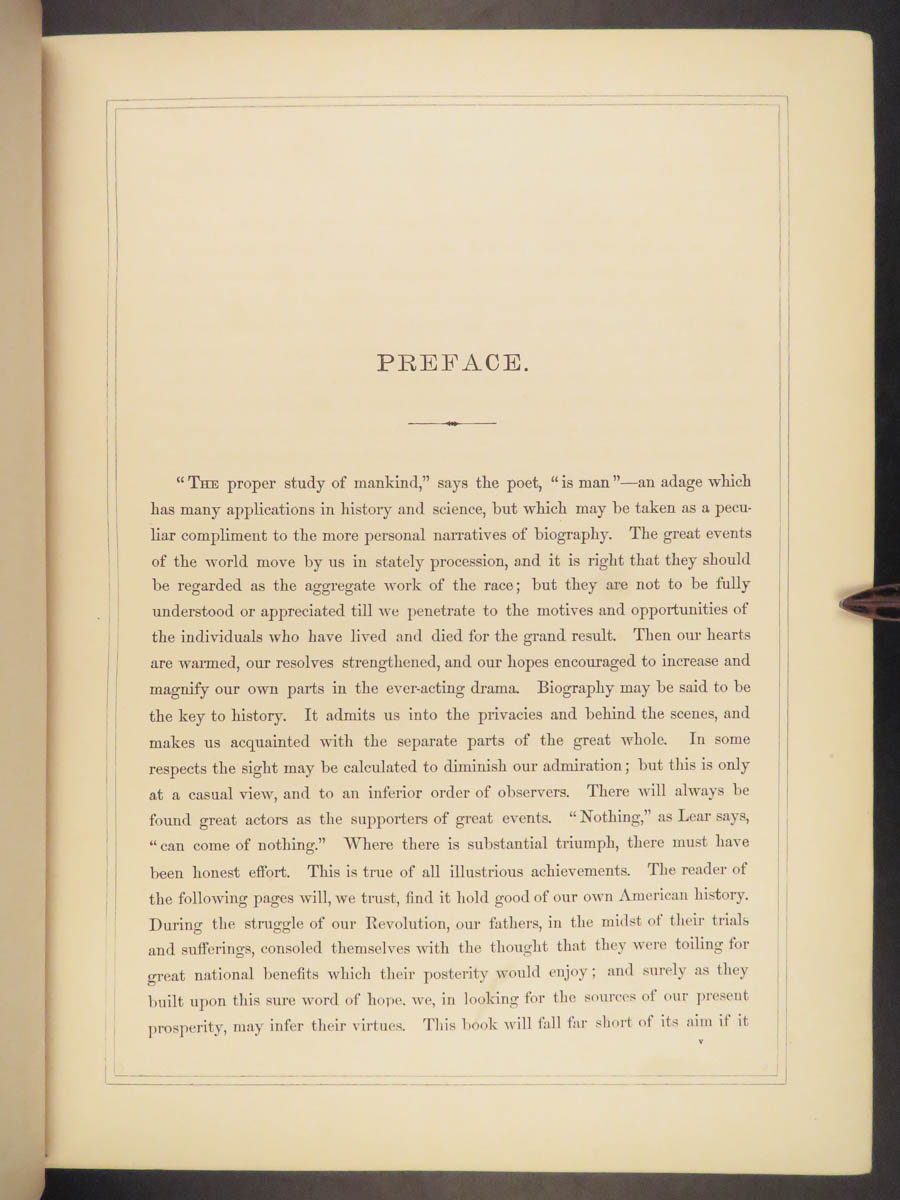 PREFACE.

"The proper study of mankind," says the poet, "is man"—an adage which has many applications in history and science, but which may be taken as a peculiar compliment to the more personal narratives of biography. The great events of the world move by us in stately procession, and it is right that they should be regarded as the aggregate work of the race; but they are not to be fully understood or appreciated till we penetrate to the motives and opportunities of the individuals who have lived and died for the grand result. Then our hearts are warmed, our resolves strengthened, and our hopes encouraged to increase and magnify our own parts in the ever-acting drama. Biography may be said to be the key to history. It admits us into the privacies and behind the scenes, and makes us acquainted with the separate parts of the great whole. In some respects the sight may be calculated to diminish our admiration; but this is only at a casual view, and to an inferior order of observers. There will always be found great actors as the supporters of great events. "Nothing," as Lear says, "can come of nothing." Where there is substantial triumph, there must have been honest effort. This is true of all illustrious achievements. The reader of the following pages will, we trust, find it hold good of our own American history. During the struggle of our Revolution, our fathers, in the midst of their trials and sufferings, consoled themselves with the thought that they were toiling for great national benefits which their posterity would enjoy; and surely as they built upon this sure word of hope, we, in looking for the sources of our present prosperity, may infer their virtues. This book will fall far short of its aim if it

v